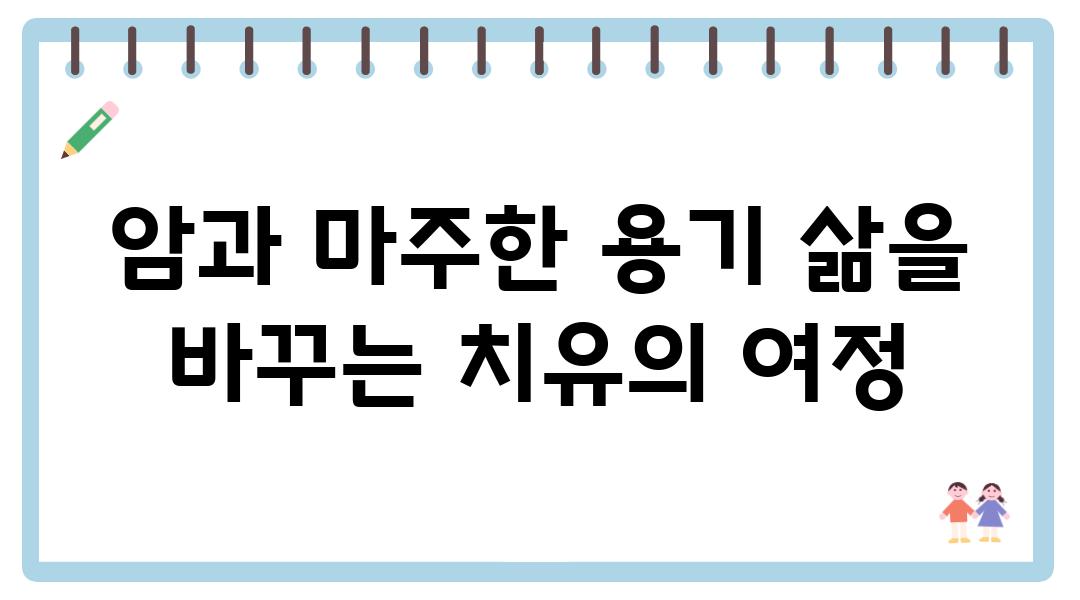 암과 마주한 용기 삶을 바꾸는 치유의 여정